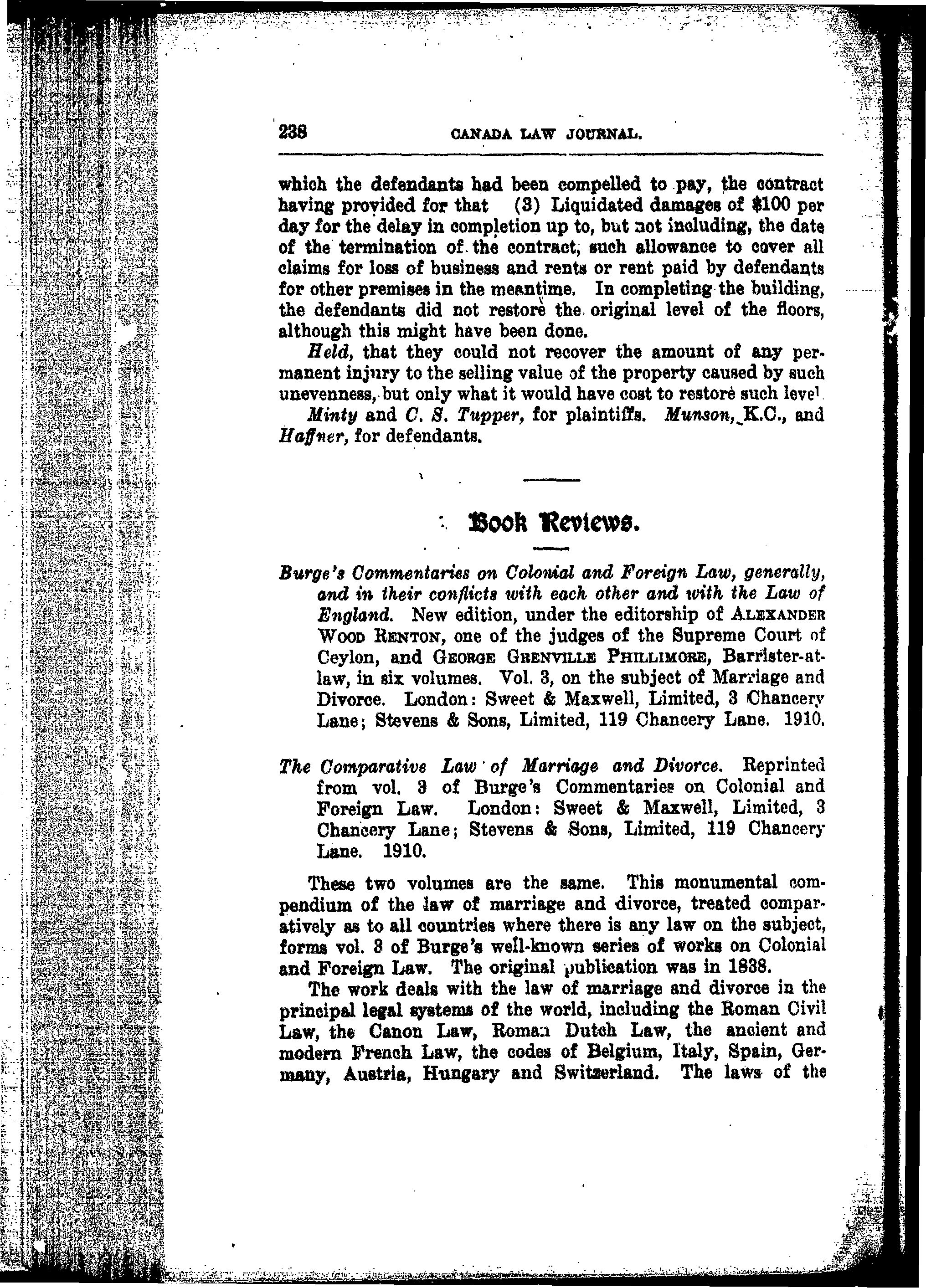 238 CANADA LAW JOURNAL.

which the defendants had been compelled to pay, the contract having provided for that (3) Liquidated damages of $100 per day for the delay in completion up to, but not including, the date of the termination of the contract, such allowance to cover all claims for loss of business and rents or rent paid by defendants for other premises in the meantime. In completing the building, the defendants did not restore the original level of the floors, although this might have been done.

Held, that they could not recover the amount of any permanent injury to the selling value of the property caused by such unevenness, but only what it would have cost to restore such level.

Minty and C. S. Tupper, for plaintiffs. Munson, K.C., and Haffner, for defendants.

Book Reviews.

Burge's Commentaries on Colonial and Foreign Law, generally, and in their conflicts with each other and with the Law of England. New edition, under the editorship of ALEXANDER WOOD RENTON, one of the judges of the Supreme Court of Ceylon, and GEORGE GRENVILLE PHILLIMORE, Barrister-at-law, in six volumes. Vol. 3, on the subject of Marriage and Divorce. London: Sweet & Maxwell, Limited, 3 Chancery Lane; Stevens & Sons, Limited, 119 Chancery Lane. 1910.

The Comparative Law of Marriage and Divorce. Reprinted from vol. 3 of Burge's Commentaries on Colonial and Foreign Law. London: Sweet & Maxwell, Limited, 3 Chancery Lane; Stevens & Sons, Limited, 119 Chancery Lane. 1910.

These two volumes are the same. This monumental compendium of the law of marriage and divorce, treated comparatively as to all countries where there is any law on the subject, forms vol. 3 of Burge's well-known series of works on Colonial and Foreign Law. The original publication was in 1838.

The work deals with the law of marriage and divorce in the principal legal systems of the world, including the Roman Civil Law, the Canon Law, Roman Dutch Law, the ancient and modern French Law, the codes of Belgium, Italy, Spain, Germany, Austria, Hungary and Switzerland. The laws of the